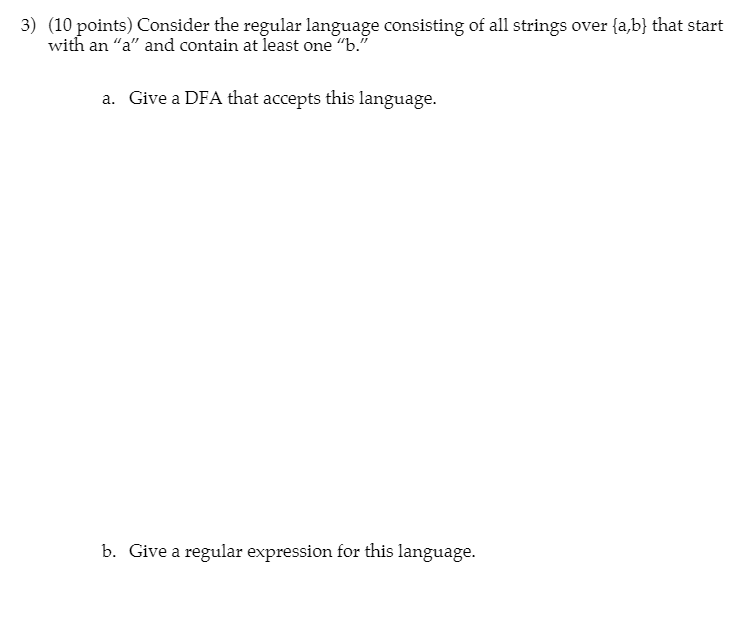 3) (10 points) Consider the regular language consisting of all strings over {a,b} that start with an “a” and contain at least one “b.”

a. Give a DFA that accepts this language.

b. Give a regular expression for this language.